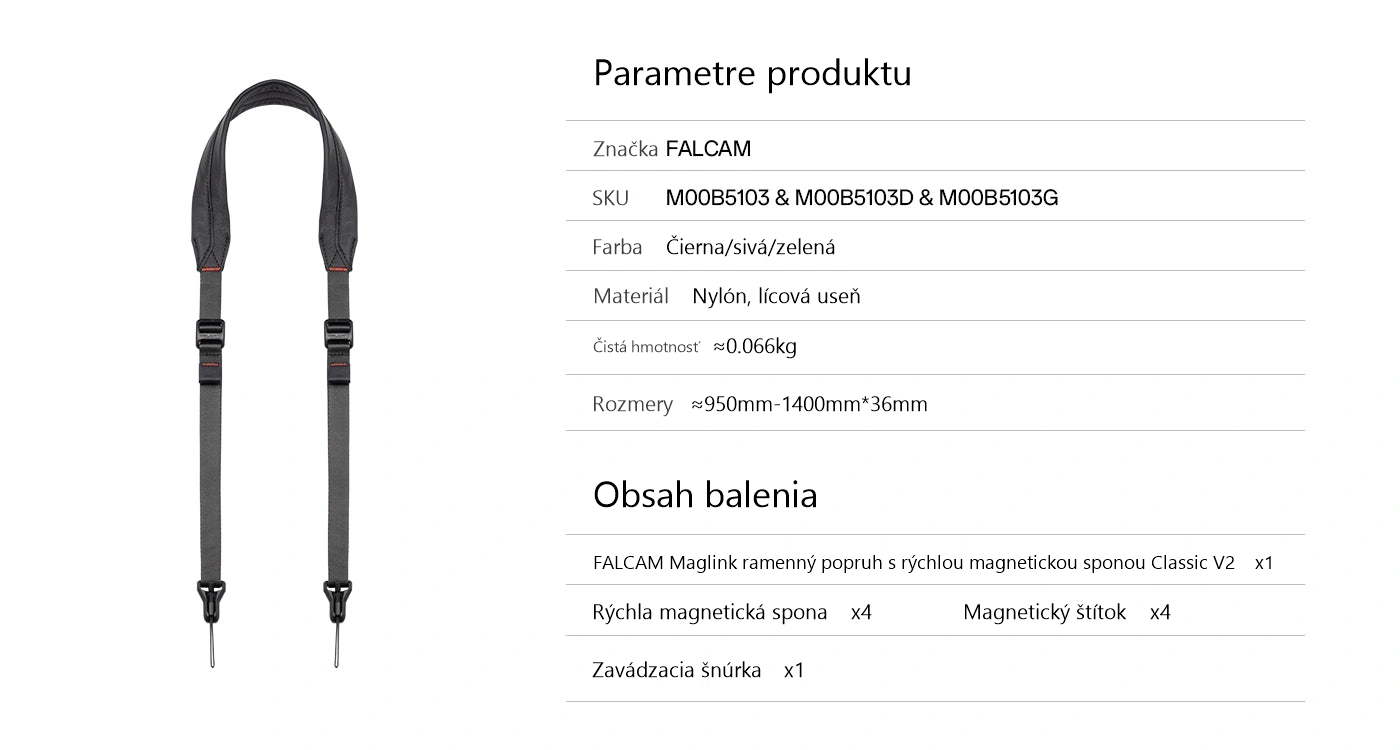 Parametre produktu

Značka FALCAM

SKU M00B5103 & M00B5103D & M00B5103G

Farba Čierna/sivá/zelená

Materiál Nylón, lícová useň

Čistá hmotnosť ≈0.066kg

Rozmery ≈950mm-1400mm*36mm

Obsah balenia

FALCAM Maglink ramenný popruh s rýchlou magnetickou sponou Classic V2 x1

Rýchla magnetická spona x4 Magnetický štítok x4

Zavádzacia šnúrka x1